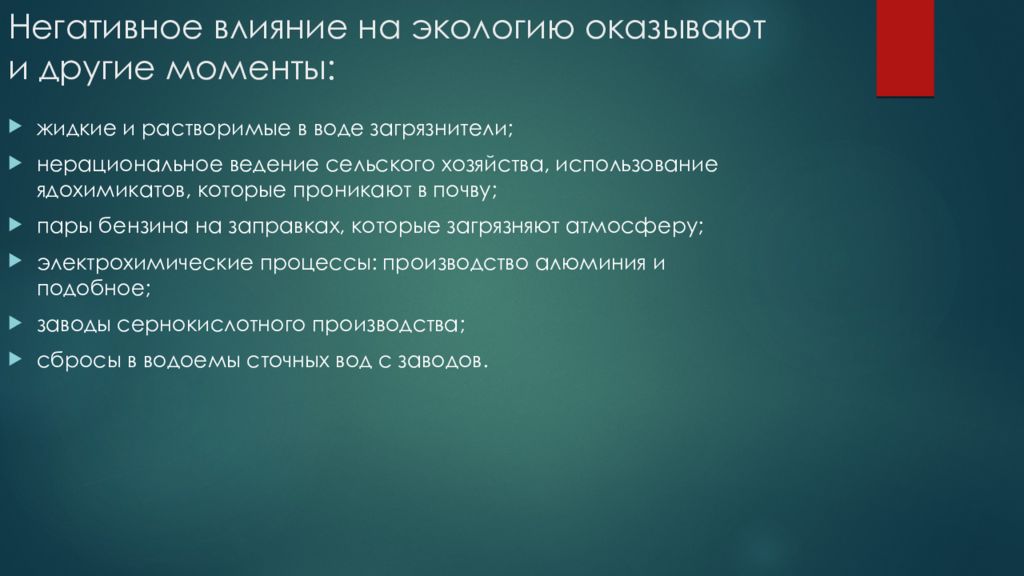 Негативное влияние на экологию оказывают и другие моменты:

жидкие и растворимые в воде загрязнители;

нерациональное ведение сельского хозяйства, использование ядохимикатов, которые проникают в почву;

пары бензина на заправках, которые загрязняют атмосферу;

электрохимические процессы: производство алюминия и подобное;

заводы сернокислотного производства;

сбросы в водоемы сточных вод с заводов.